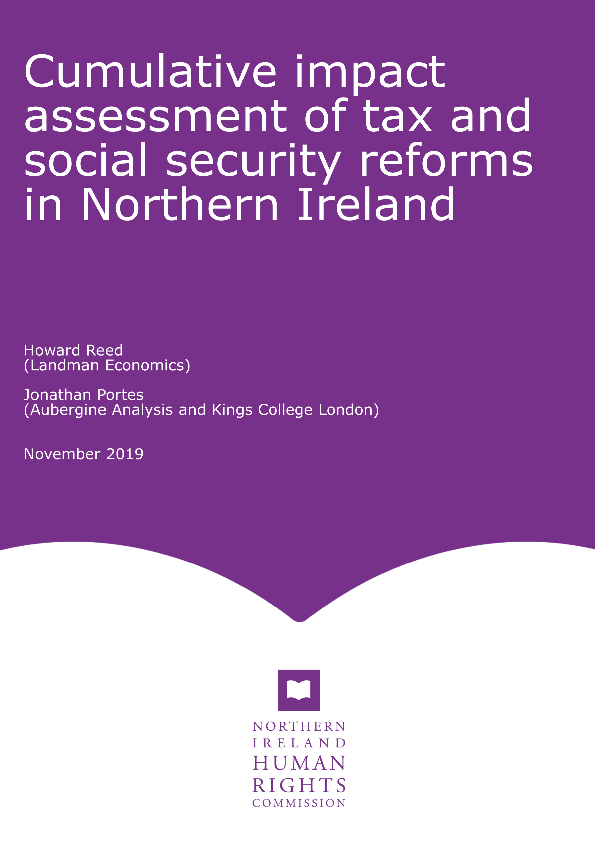 Cumulative impact assessment of tax and social security reforms in Northern Ireland

Howard Reed
(Landman Economics)

Jonathan Portes
(Aubergine Analysis and Kings College London)

November 2019

NORTHERN
IRELAND
HUMAN
RIGHTS
COMMISSION